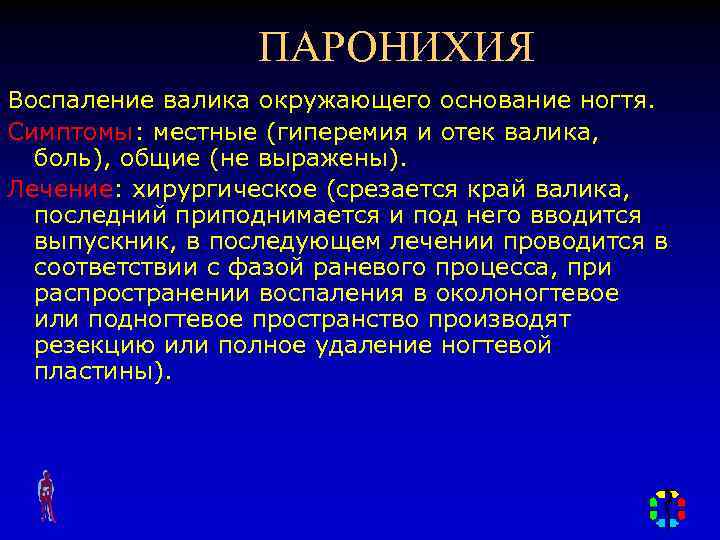 ПАРОНИХИЯ

Воспаление валика окружающего основание ногтя.

Симптомы: местные (гиперемия и отек валика, боль), общие (не выражены).

Лечение: хирургическое (срезается край валика, последний приподнимается и под него вводится выпускник, в последующем лечении проводится в соответствии с фазой раневого процесса, при распространении воспаления в околоногтевое или подногтевое пространство производят резекцию или полное удаление ногтевой пластины).